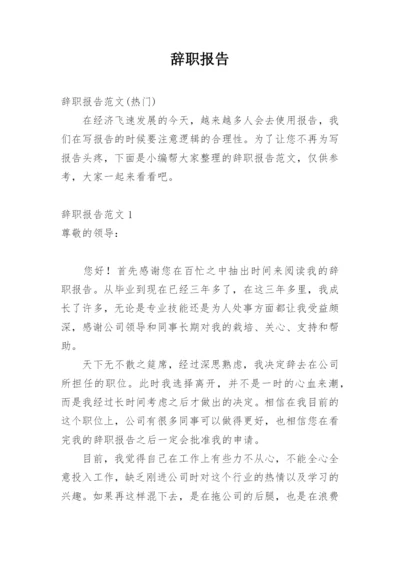 辞职报告

辞职报告范文(热门)

在经济飞速发展的今天，越来越多人会去使用报告，我们在写报告的时候要注意逻辑的合理性。为了让您不再为写报告头疼，下面是小编帮大家整理的辞职报告范文，仅供参考，大家一起来看看吧。

辞职报告范文 1

尊敬的领导：

您好！首先感谢您在百忙之中抽出时间来阅读我的辞职报告。从毕业到现在已经三年多了，在这三年多里，我成长了许多，无论是专业技能还是为人处事方面都让我受益颇深，感谢公司领导和同事长期对我的栽培、关心、支持和帮助。

天下无不散之筵席，经过深思熟虑，我决定辞去在公司所担任的职位。此时我选择离开，并不是一时的心血来潮，而是我经过长时间考虑之后才做出的决定。相信在我目前的这个职位上，公司有很多同事可以做得更好，也相信您在看完我的辞职报告之后一定会批准我的申请。

目前，我觉得自己在工作上有些力不从心，不能全心全意投入工作，缺乏刚进公司时对这个行业的热情以及学习的兴趣。如果再这样混下去，是在拖公司的后腿，也是在浪费